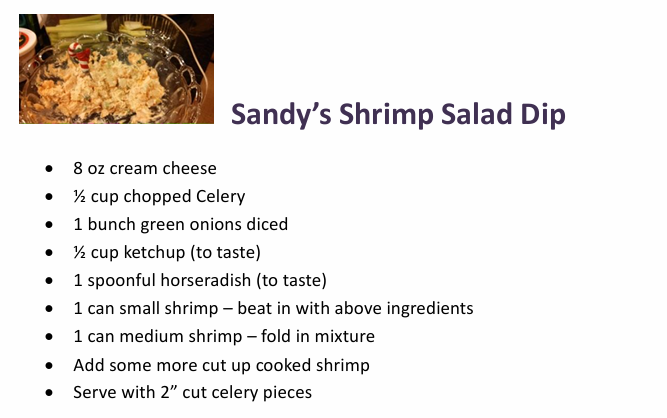 Sandy's Shrimp Salad Dip

• 8 oz cream cheese
• ½ cup chopped Celery
• 1 bunch green onions diced
• ½ cup ketchup (to taste)
• 1 spoonful horseradish (to taste)
• 1 can small shrimp – beat in with above ingredients
• 1 can medium shrimp – fold in mixture
• Add some more cut up cooked shrimp
• Serve with 2" cut celery pieces